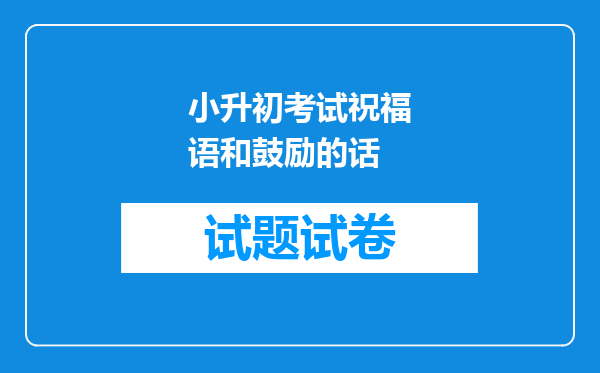 小升初考试祝福语和鼓励的话

试题试卷